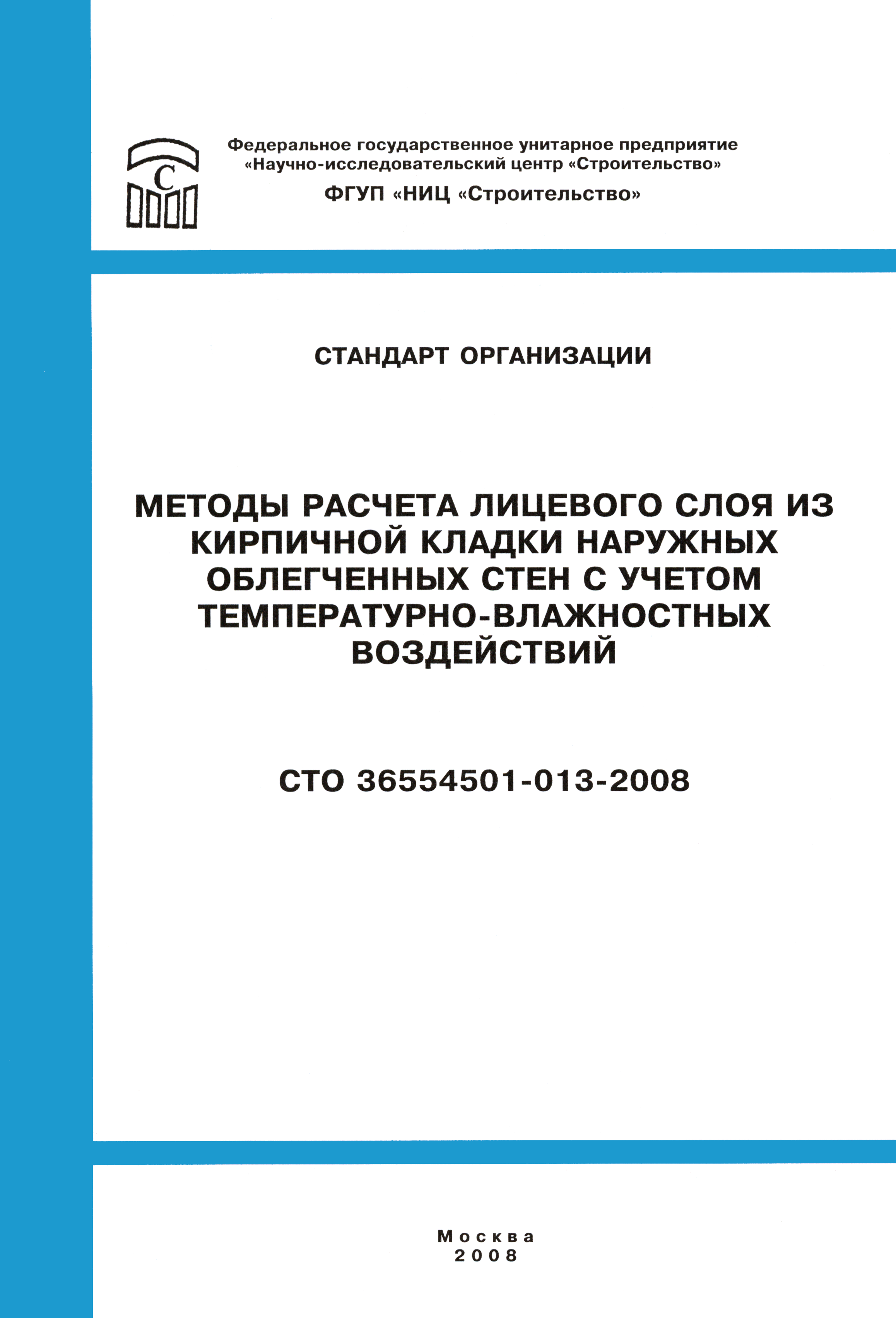 С

Федеральное государственное унитарное предприятие «Научно-исследовательский центр «Строительство»

ФГУП «НИЦ «Строительство»

СТАНДАРТ ОРГАНИЗАЦИИ

МЕТОДЫ РАСЧЕТА ЛИЦЕВОГО СЛОЯ ИЗ КИРПИЧНОЙ КЛАДКИ НАРУЖНЫХ ОБЛЕГЧЕННЫХ СТЕН С УЧЕТОМ ТЕМПЕРАТУРНО-ВЛАЖНОСТНЫХ ВОЗДЕЙСТВИЙ

СТО 36554501-013-2008

Москва
2008